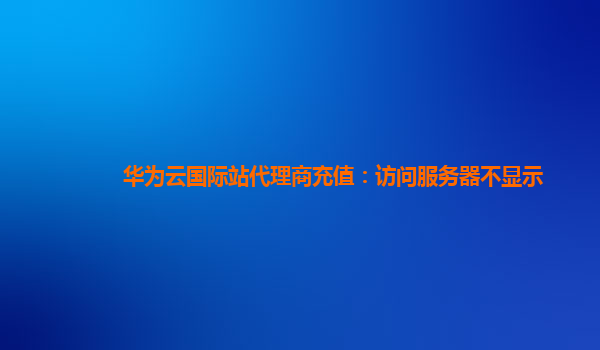 华为云国际站代理商充值：访问服务器不显示